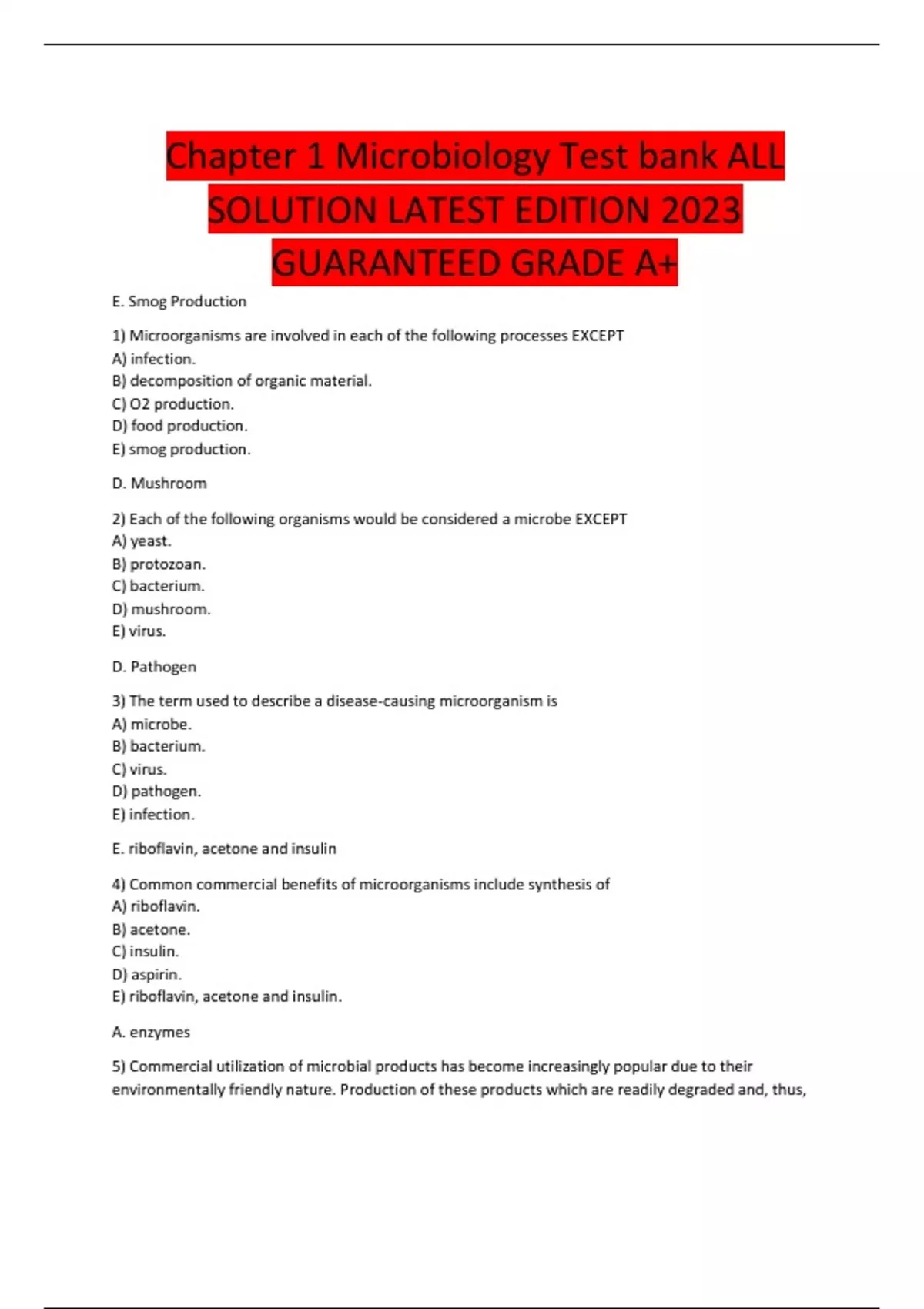 Chapter 1 Microbiology Test bank ALL SOLUTION LATEST EDITION 2023 GUARANTEED GRADE A+

E. Smog Production

1) Microorganisms are involved in each of the following processes EXCEPT
A) infection.
B) decomposition of organic material.
C) O2 production.
D) food production.
E) smog production.

D. Mushroom

2) Each of the following organisms would be considered a microbe EXCEPT
A) yeast.
B) protozoan.
C) bacterium.
D) mushroom.
E) virus.

D. Pathogen

3) The term used to describe a disease-causing microorganism is
A) microbe.
B) bacterium.
C) virus.
D) pathogen.
E) infection.

E. riboflavin, acetone and insulin

4) Common commercial benefits of microorganisms include synthesis of
A) riboflavin.
B) acetone.
C) insulin.
D) aspirin.
E) riboflavin, acetone and insulin.

A. enzymes

5) Commercial utilization of microbial products has become increasingly popular due to their environmentally friendly nature. Production of these products which are readily degraded and, thus,